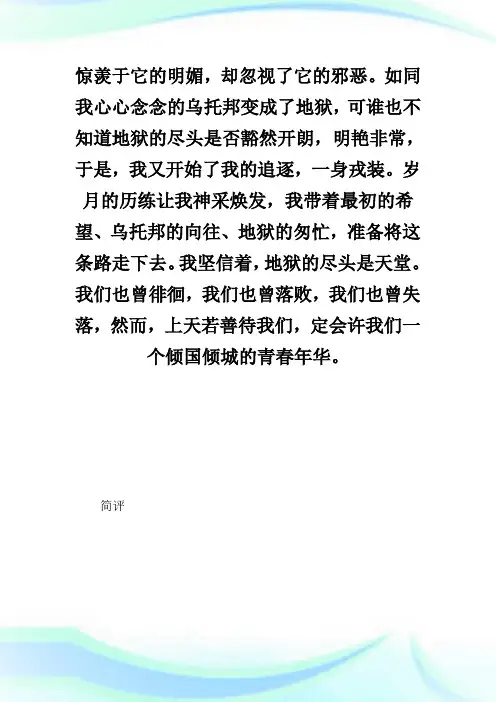 惊羡于它的明媚，却忽视了它的邪恶。如同我心心念念的乌托邦变成了地狱，可谁也不知道地狱的尽头是否豁然开朗，明艳非常，于是，我又开始了我的追逐，一身戎装。岁月的历练让我神采焕发，我带着最初的希望、乌托邦的向往、地狱的匆忙，准备将这条路走下去。我坚信着，地狱的尽头是天堂。我们也曾徘徊，我们也曾落败，我们也曾失落，然而，上天若善待我们，定会许我们一个倾国倾城的青春年华。

简评